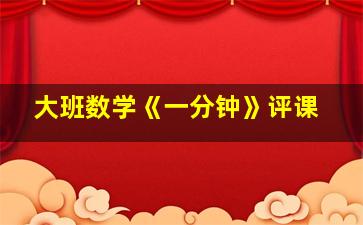 大班数学《一分钟》评课